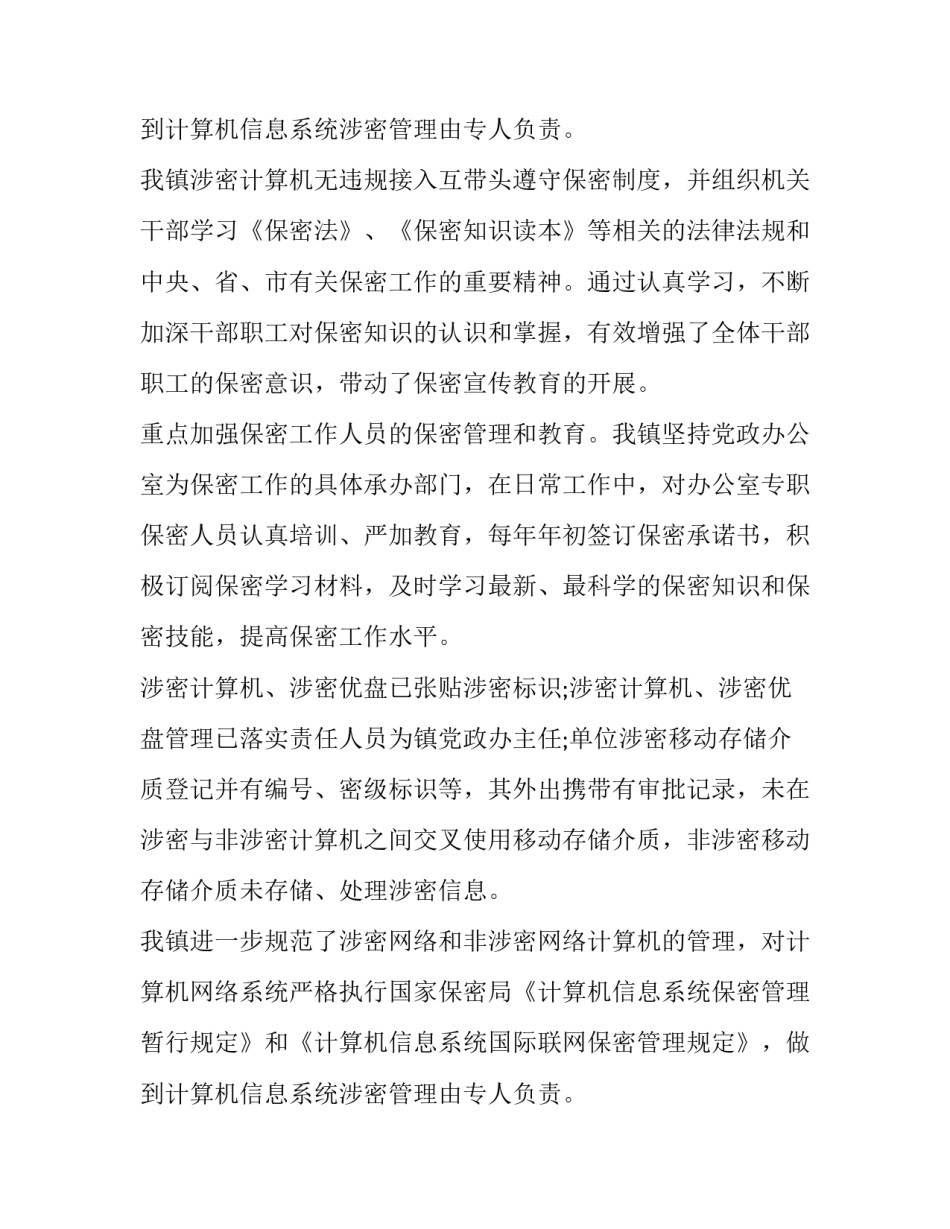 到计算机信息系统涉密管理由专人负责。

我镇涉密计算机无违规接入互带头遵守保密制度，并组织机关干部学习《保密法》、《保密知识读本》等相关的法律法规和中央、省、市有关保密工作的重要精神。通过认真学习，不断加深干部职工对保密知识的认识和掌握，有效增强了全体干部职工的保密意识，带动了保密宣传教育的开展。

重点加强保密工作人员的保密管理和教育。我镇坚持党政办公室为保密工作的具体承办部门，在日常工作中，对办公室专职保密人员认真培训、严加教育，每年年初签订保密承诺书，积极订阅保密学习材料，及时学习最新、最科学的保密知识和保密技能，提高保密工作水平。

涉密计算机、涉密优盘已张贴涉密标识;涉密计算机、涉密优盘管理已落实责任人员为镇党政办主任;单位涉密移动存储介质登记并有编号、密级标识等，其外出携带有审批记录，未在涉密与非涉密计算机之间交叉使用移动存储介质，非涉密移动存储介质未存储、处理涉密信息。

我镇进一步规范了涉密网络和非涉密网络计算机的管理，对计算机网络系统严格执行国家保密局《计算机信息系统保密管理暂行规定》和《计算机信息系统国际联网保密管理规定》，做到计算机信息系统涉密管理由专人负责。